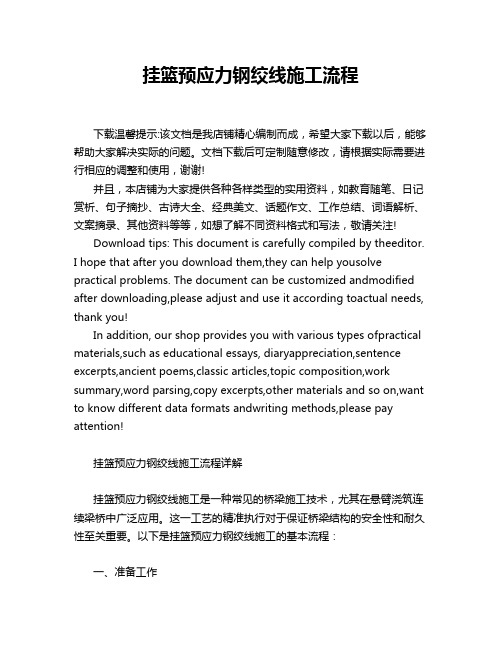 挂篮预应力钢绞线施工流程

下载温馨提示:该文档是我店铺精心编制而成，希望大家下载以后，能够帮助大家解决实际的问题。文档下载后可定制随意修改，请根据实际需要进行相应的调整和使用，谢谢!

并且，本店铺为大家提供各种各样类型的实用资料，如教育随笔、日记赏析、句子摘抄、古诗大全、经典美文、话题作文、工作总结、词语解析、文案摘录、其他资料等等，如想了解不同资料格式和写法，敬请关注!

Download tips: This document is carefully compiled by theeditor. I hope that after you download them,they can help yousolve practical problems. The document can be customized andmodified after downloading,please adjust and use it according toactual needs, thank you!

In addition, our shop provides you with various types ofpractical materials,such as educational essays, diaryappreciation,sentence excerpts,ancient poems,classic articles,topic composition,work summary,word parsing,copy excerpts,other materials and so on,want to know different data formats andwriting methods,please pay attention!

挂篮预应力钢绞线施工流程详解

挂篮预应力钢绞线施工是一种常见的桥梁施工技术，尤其在悬臂浇筑连续梁桥中广泛应用。这一工艺的精准执行对于保证桥梁结构的安全性和耐久性至关重要。以下是挂篮预应力钢绞线施工的基本流程：

一、准备工作